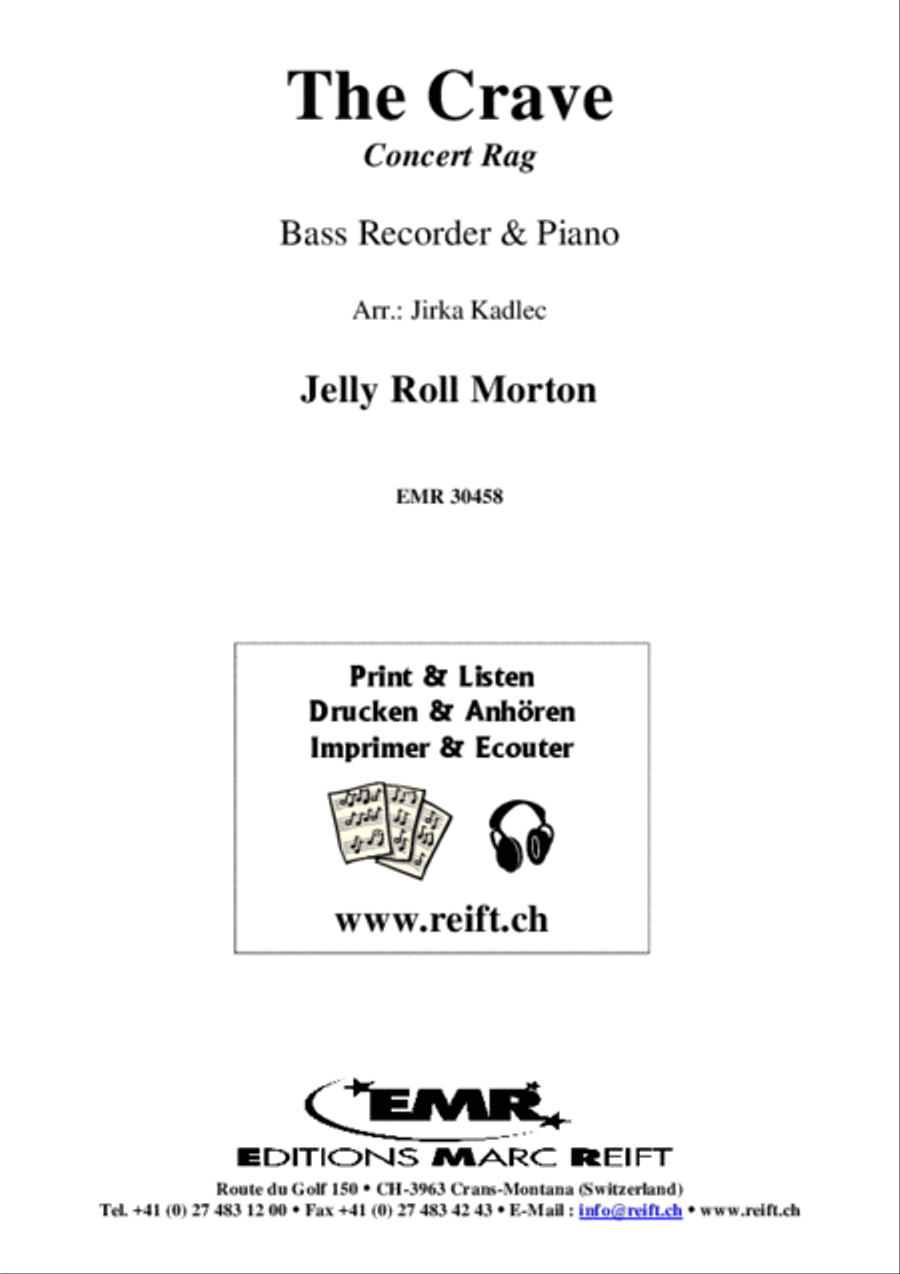 The Crave

Concert Rag

Bass Recorder & Piano

Arr.: Jirka Kadlec

Jelly Roll Morton

EMR 30458

Print & Listen
Drucken & Anhören
Imprimer & Ecouter

www.reift.ch

EMR

EDITIONS MARC REIFT

Route du Golf 150 • CH-3963 Crans-Montana (Switzerland)
Tel. +41 (0) 27 483 12 00 • Fax +41 (0) 27 483 42 43 • E-Mail : info@reift.ch • www.reift.ch